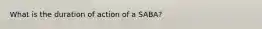 What is the duration of action of a SABA?